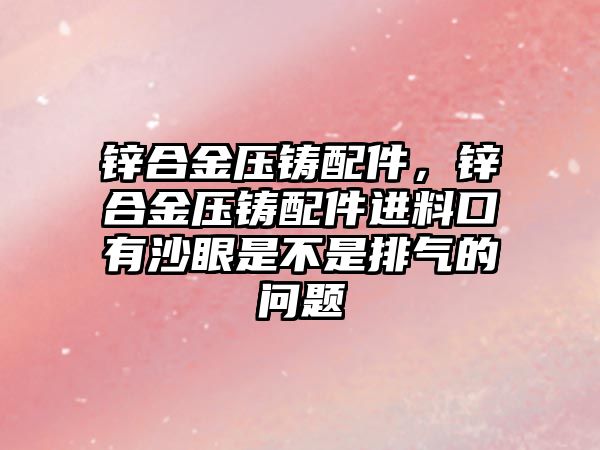 锌合金压铸配件，锌合金压铸配件进料口有沙眼是不是排气的问题